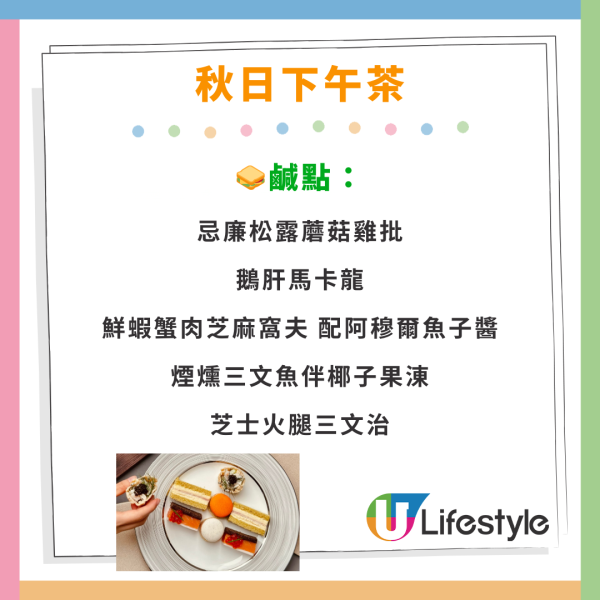 秋日下午茶

🥪鹹點：

忌廉松露蘑菇雞批

鵝肝馬卡龍

鮮蝦蟹肉芝麻窩夫 配阿穆爾魚子醬

煙燻三文魚伴椰子果凍

芝士火腿三文治

U Lifestyle